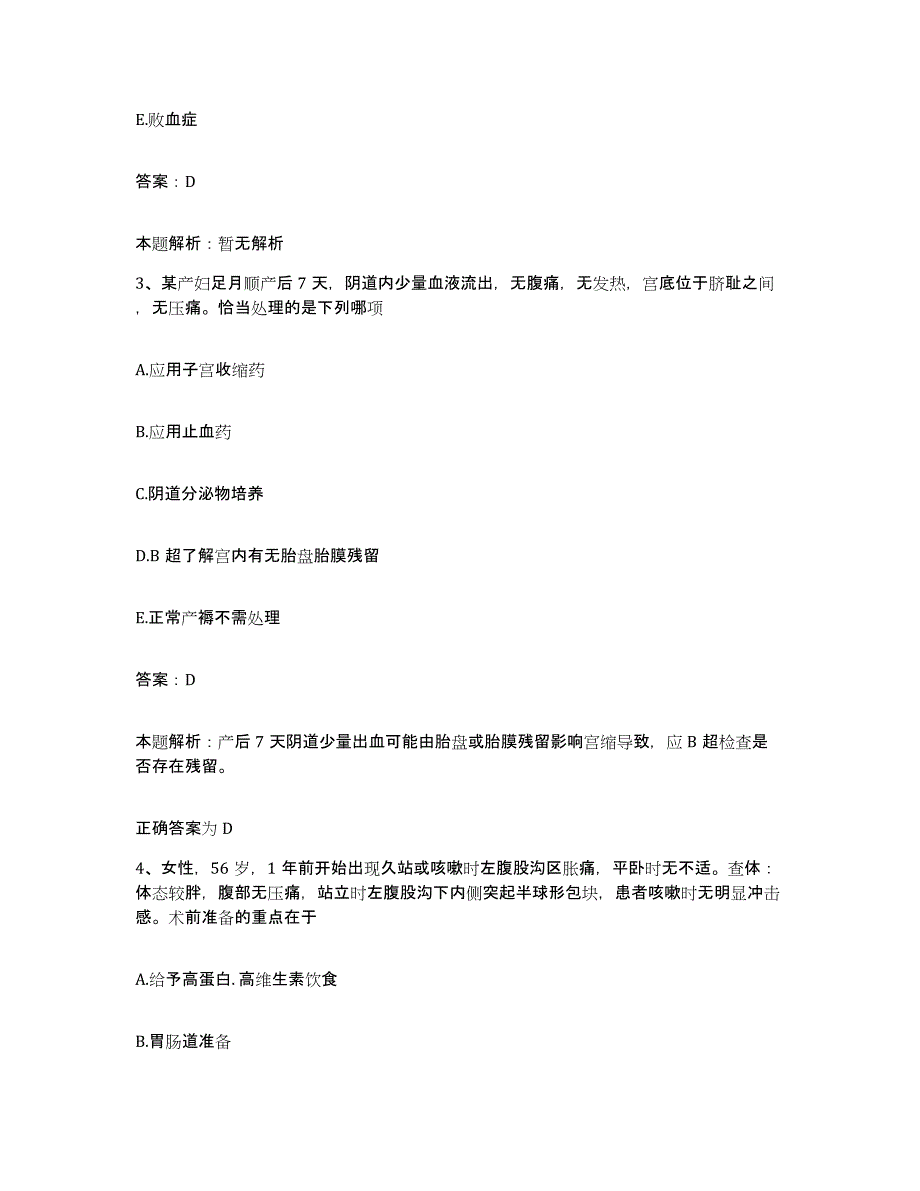 E.败血症

答案：D

本题解析：暂无解析

3、某产妇足月顺产后 7 天，阴道内少量血液流出，无腹痛，无发热，宫底位于脐耻之间，无压痛。恰当处理的是下列哪项

A.应用子宫收缩药

B.应用止血药

C.阴道分泌物培养

D.B 超了解宫内有无胎盘胎膜残留

E.正常产褥不需处理

答案：D

本题解析：产后 7 天阴道少量出血可能由胎盘或胎膜残留影响宫缩导致，应 B 超检查是否存在残留。

正确答案为 D

4、女性，56 岁，1 年前开始出现久站或咳嗽时左腹股沟区胀痛，平卧时无不适。查体：体态较胖，腹部无压痛，站立时左腹股沟下内侧突起半球形包块，患者咳嗽时无明显冲击感。术前准备的重点在于

A.给予高蛋白.高维生素饮食

B.胃肠道准备